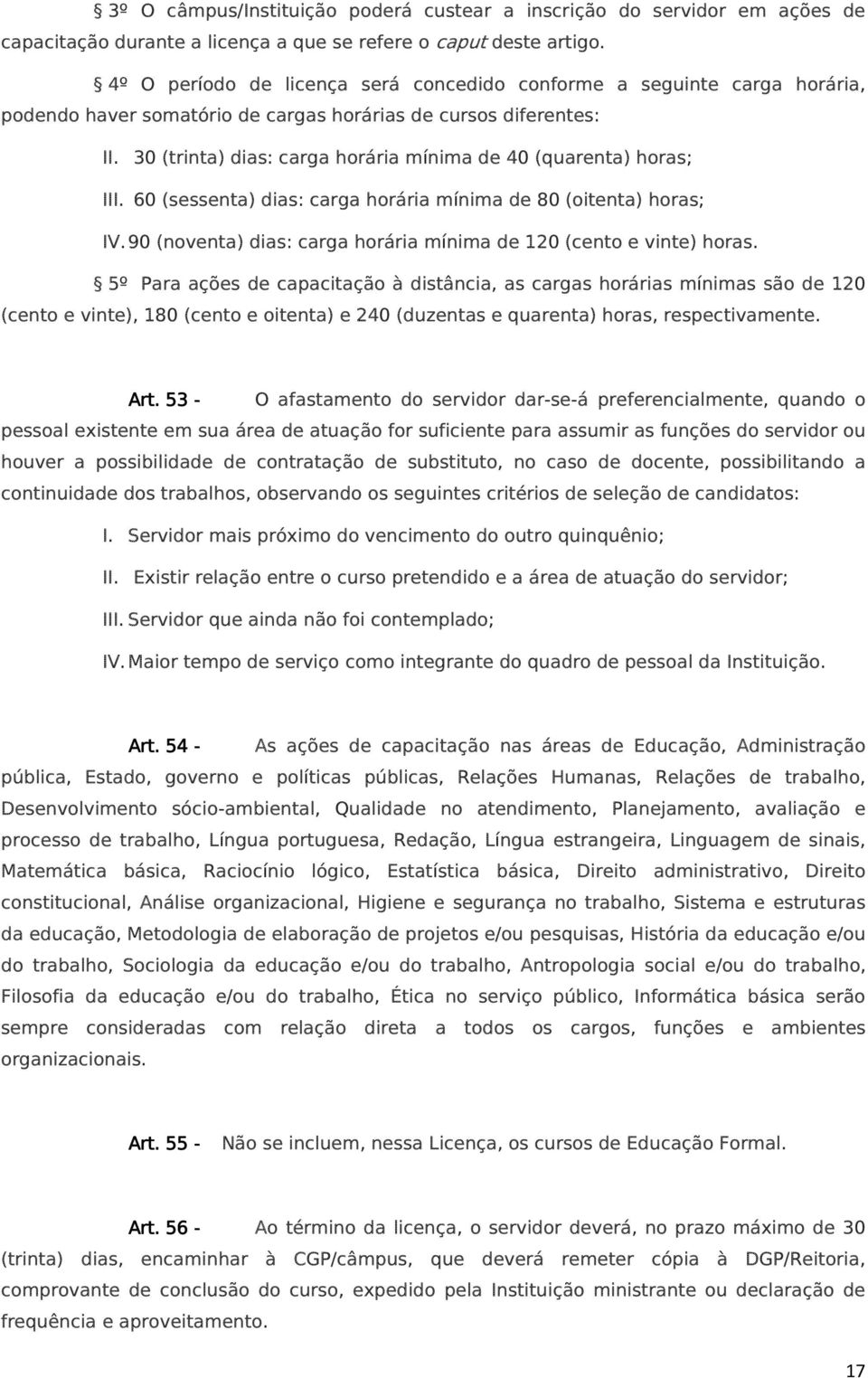 § 3º O câmpus/Instituição poderá custear a inscrição do servidor em ações de capacitação durante a licença a que se refere o caput deste artigo.

§ 4º O período de licença será concedido conforme a seguinte carga horária, podendo haver somatório de cargas horárias de cursos diferentes:

II. 30 (trinta) dias: carga horária mínima de 40 (quarenta) horas;

III. 60 (sessenta) dias: carga horária mínima de 80 (oitenta) horas;

IV. 90 (noventa) dias: carga horária mínima de 120 (cento e vinte) horas.

§ 5º Para ações de capacitação à distância, as cargas horárias mínimas são de 120 (cento e vinte), 180 (cento e oitenta) e 240 (duzentas e quarenta) horas, respectivamente.

Art. 53 - O afastamento do servidor dar-se-á preferencialmente, quando o pessoal existente em sua área de atuação for suficiente para assumir as funções do servidor ou houver a possibilidade de contratação de substituto, no caso de docente, possibilitando a continuidade dos trabalhos, observando os seguintes critérios de seleção de candidatos:

I. Servidor mais próximo do vencimento do outro quinquênio;

II. Existir relação entre o curso pretendido e a área de atuação do servidor;

III. Servidor que ainda não foi contemplado;

IV. Maior tempo de serviço como integrante do quadro de pessoal da Instituição.

Art. 54 - As ações de capacitação nas áreas de Educação, Administração pública, Estado, governo e políticas públicas, Relações Humanas, Relações de trabalho, Desenvolvimento sócio-ambiental, Qualidade no atendimento, Planejamento, avaliação e processo de trabalho, Língua portuguesa, Redação, Língua estrangeira, Linguagem de sinais, Matemática básica, Raciocínio lógico, Estatística básica, Direito administrativo, Direito constitucional, Análise organizacional, Higiene e segurança no trabalho, Sistema e estruturas da educação, Metodologia de elaboração de projetos e/ou pesquisas, História da educação e/ou do trabalho, Sociologia da educação e/ou do trabalho, Antropologia social e/ou do trabalho, Filosofia da educação e/ou do trabalho, Ética no serviço público, Informática básica serão sempre consideradas com relação direta a todos os cargos, funções e ambientes organizacionais.

Art. 55 - Não se incluem, nessa Licença, os cursos de Educação Formal.

Art. 56 - Ao término da licença, o servidor deverá, no prazo máximo de 30 (trinta) dias, encaminhar à CGP/câmpus, que deverá remeter cópia à DGP/Reitoria, comprovante de conclusão do curso, expedido pela Instituição ministrante ou declaração de frequência e aproveitamento.

17